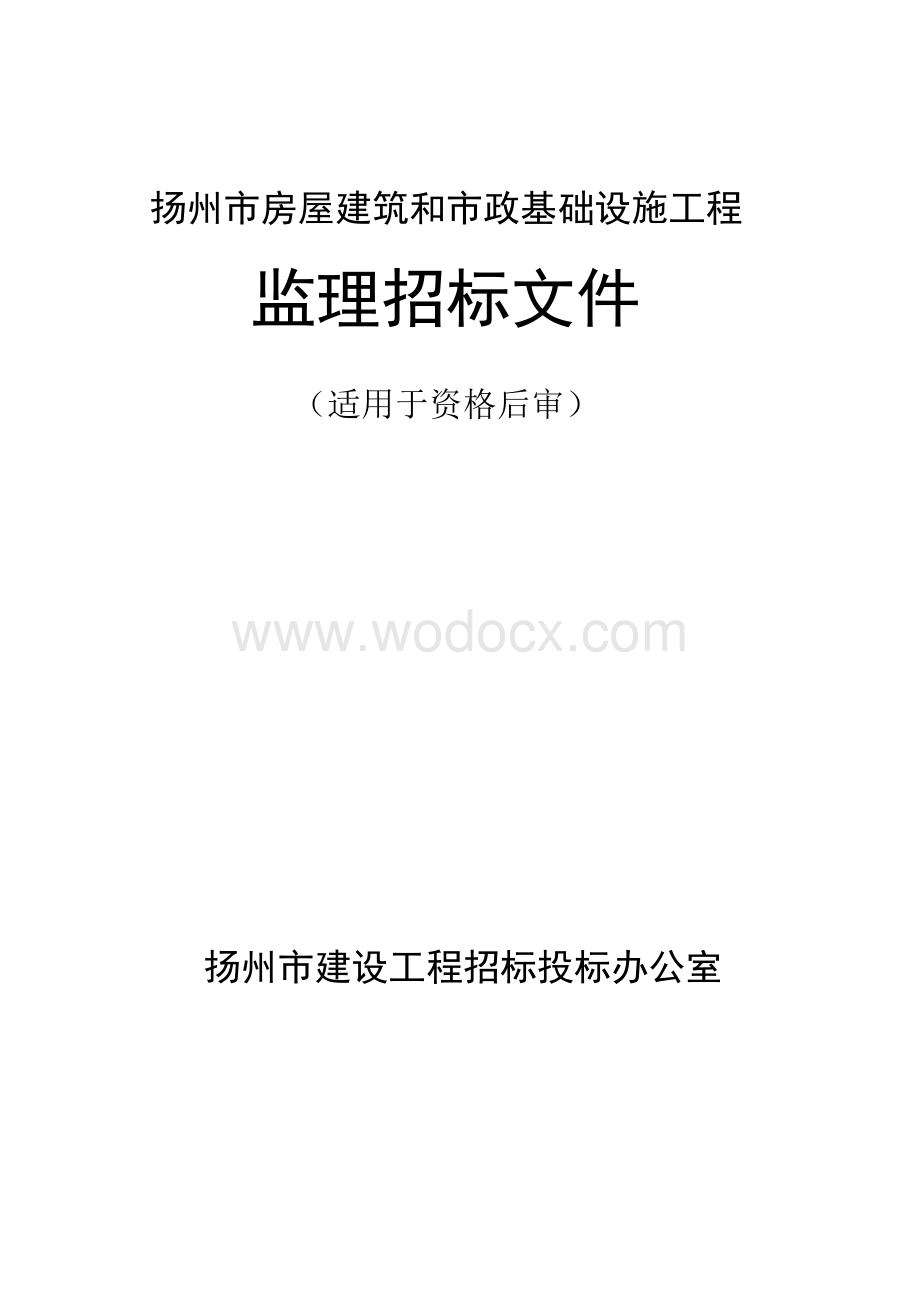 扬州市房屋建筑和市政基础设施工程

监理招标文件

（适用于资格后审）

www.wodocx.com

扬州市建设工程招标投标办公室